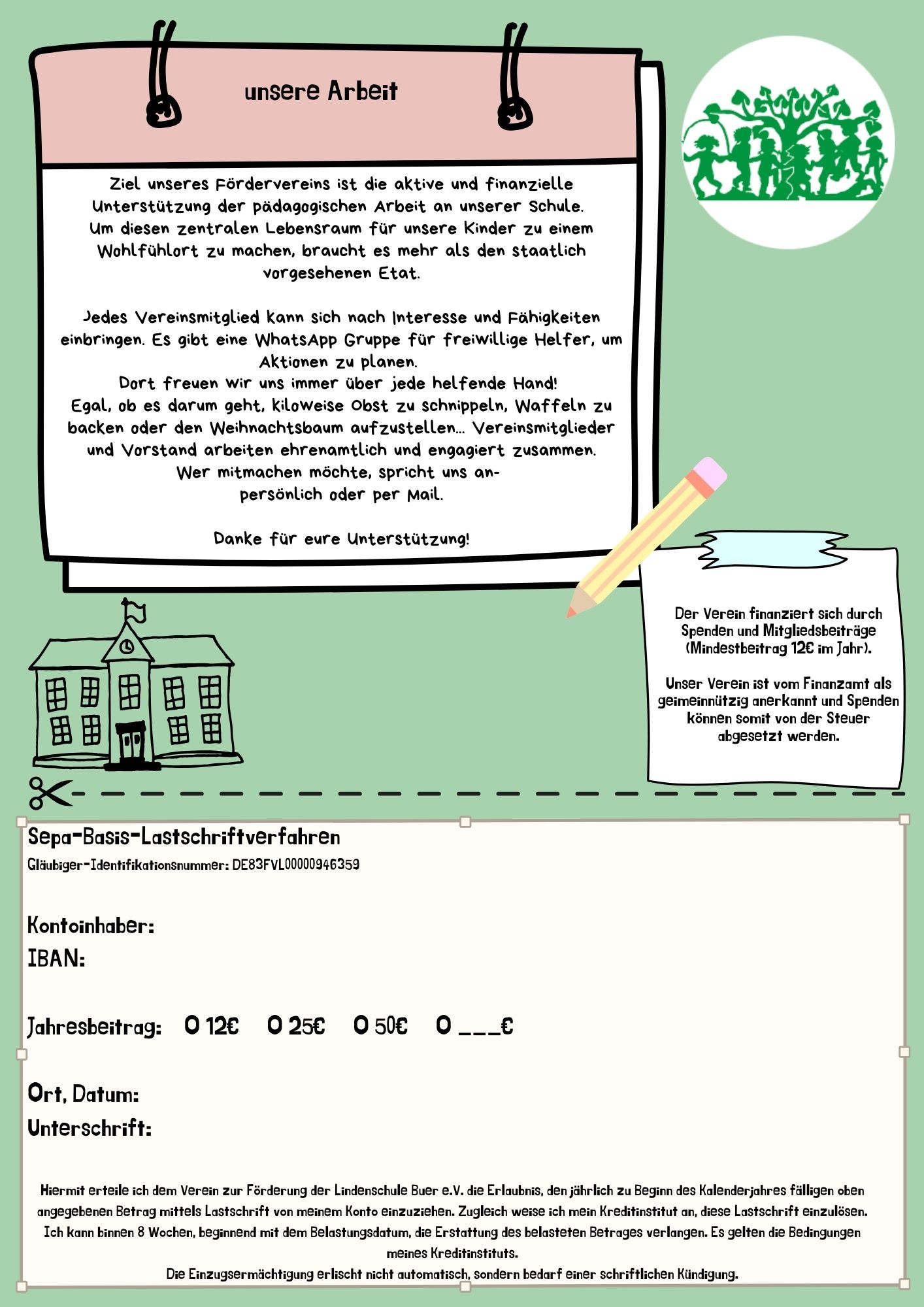 unsere Arbeit

Ziel unseres Fördervereins ist die aktive und finanzielle Unterstützung der pädagogischen Arbeit an unserer Schule. Um diesen zentralen Lebensraum für unsere Kinder zu einem Wohlfühlort zu machen, braucht es mehr als den staatlich vorgesehenen Etat.

Jedes Vereinsmitglied kann sich nach Interesse und Fähigkeiten einbringen. Es gibt eine WhatsApp Gruppe für freiwillige Helfer, um Aktionen zu planen.
Dort freuen wir uns immer über jede helfende Hand!
Egal, ob es darum geht, kiloweise Obst zu schnippeln, Waffeln zu backen oder den Weihnachtsbaum aufzustellen... Vereinsmitglieder und Vorstand arbeiten ehrenamtlich und engagiert zusammen.
Wer mitmachen möchte, spricht uns an- persönlich oder per Mail.

Danke für eure Unterstützung!

Der Verein finanziert sich durch Spenden und Mitgliedsbeiträge (Mindestbeitrag 12€ im Jahr).

Unser Verein ist vom Finanzamt als geimeinnützig anerkannt und Spenden können somit von der Steuer abgesetzt werden.

Sepa-Basis-Lastschriftverfahren
Gläubiger-Identifikationsnummer: DE83FVL00000946359

Kontoinhaber:
IBAN:

Jahresbeitrag: O 12€ O 25€ O 50€ O ___€

Ort, Datum:
Unterschrift:

Hiermit erteile ich dem Verein zur Förderung der Lindenschule Buer e.V. die Erlaubnis, den jährlich zu Beginn des Kalenderjahres fälligen oben angegebenen Betrag mittels Lastschrift von meinem Konto einzuziehen. Zugleich weise ich mein Kreditinstitut an, diese Lastschrift einzulösen. Ich kann binnen 8 Wochen, beginnend mit dem Belastungsdatum, die Erstattung des belasteten Betrages verlangen. Es gelten die Bedingungen meines Kreditinstituts.
Die Einzugsermächtigung erlischt nicht automatisch, sondern bedarf einer schriftlichen Kündigung.